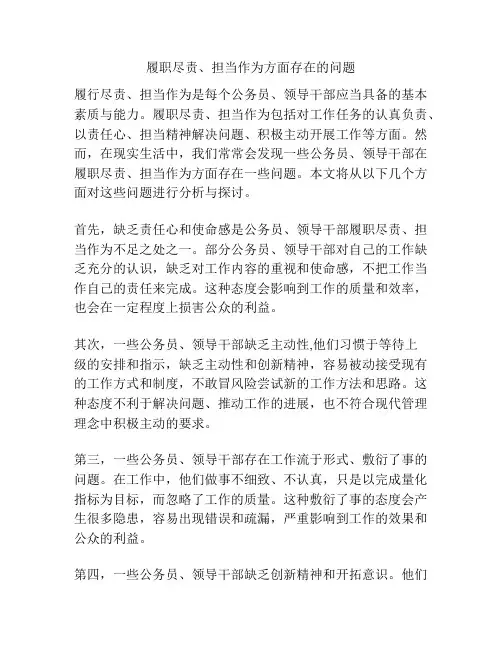 履职尽责、担当作为方面存在的问题

履行尽责、担当作为是每个公务员、领导干部应当具备的基本素质与能力。履职尽责、担当作为包括对工作任务的认真负责、以责任心、担当精神解决问题、积极主动开展工作等方面。然而，在现实生活中，我们常常会发现一些公务员、领导干部在履职尽责、担当作为方面存在一些问题。本文将从以下几个方面对这些问题进行分析与探讨。

首先，缺乏责任心和使命感是公务员、领导干部履职尽责、担当作为不足之处之一。部分公务员、领导干部对自己的工作缺乏充分的认识，缺乏对工作内容的重视和使命感，不把工作当作自己的责任来完成。这种态度会影响到工作的质量和效率，也会在一定程度上损害公众的利益。

其次，一些公务员、领导干部缺乏主动性,他们习惯于等待上级的安排和指示，缺乏主动性和创新精神，容易被动接受现有的工作方式和制度，不敢冒风险尝试新的工作方法和思路。这种态度不利于解决问题、推动工作的进展，也不符合现代管理理念中积极主动的要求。

第三，一些公务员、领导干部存在工作流于形式、敷衍了事的问题。在工作中，他们做事不细致、不认真，只是以完成量化指标为目标，而忽略了工作的质量。这种敷衍了事的态度会产生很多隐患，容易出现错误和疏漏，严重影响到工作的效果和公众的利益。

第四，一些公务员、领导干部缺乏创新精神和开拓意识。他们